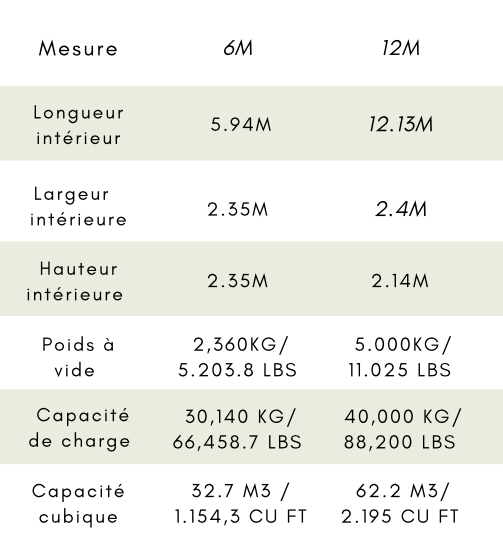 | Mesure | 6M | 12M |
|---|---|---|
| Longueur intérieur | 5.94M | 12.13M |
| Largeur intérieure | 2.35M | 2.4M |
| Hauteur intérieure | 2.35M | 2.14M |
| Poids à vide | 2,360KG/ 5.203.8 LBS | 5.000KG/ 11.025 LBS |
| Capacité de charge | 30,140 KG/ 66,458.7 LBS | 40,000 KG/ 88,200 LBS |
| Capacité cubique | 32.7 M3 / 1.154,3 CU FT | 62.2 M3/ 2.195 CU FT |